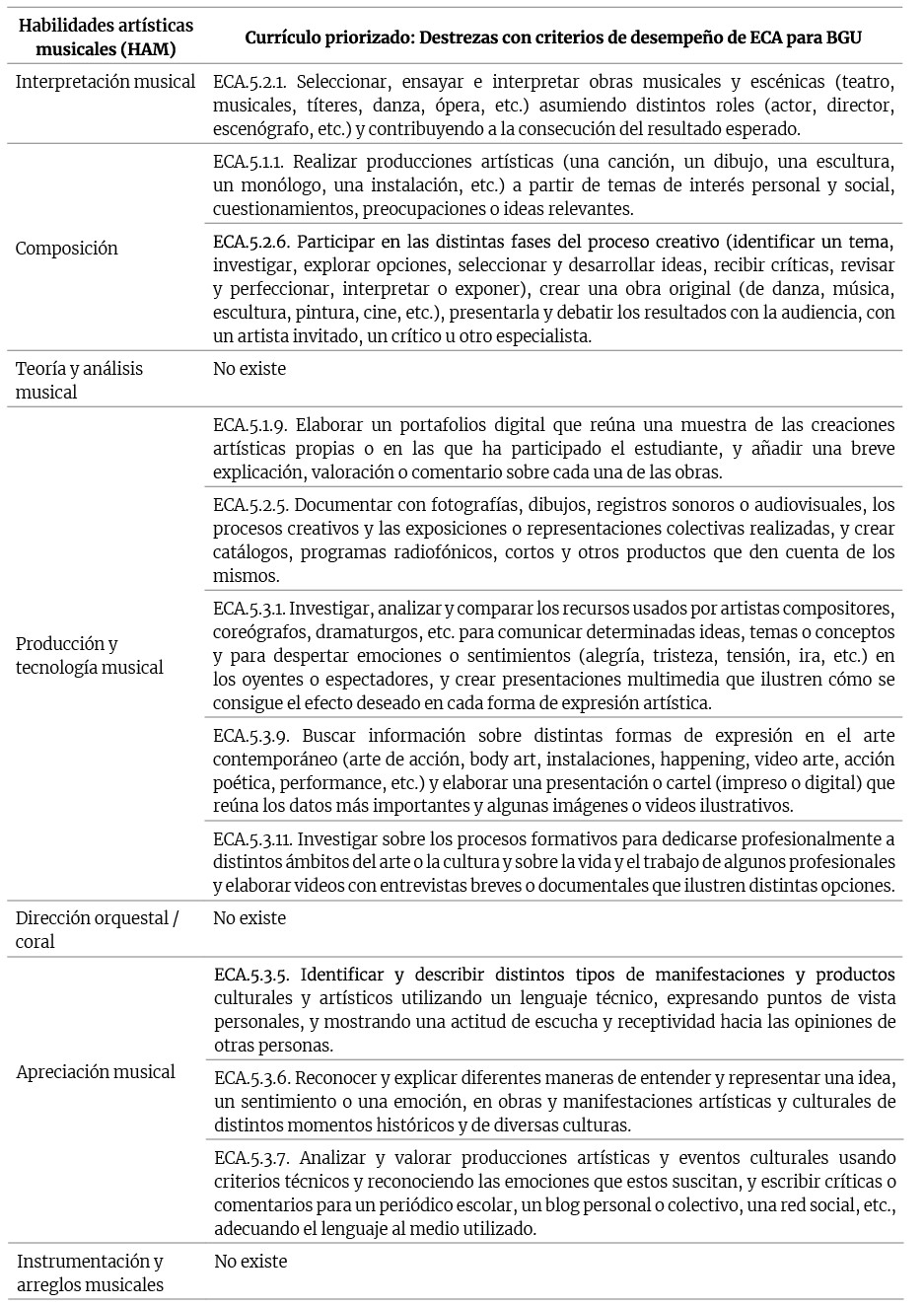 | Habilidades artísticas musicales (HAM) | Currículo priorizado: Destrezas con criterios de desempeño de ECA para BGU |
|---|---|
| Interpretación musical | ECA.5.2.1. Seleccionar, ensayar e interpretar obras musicales y escénicas (teatro, musicales, títeres, danza, ópera, etc.) asumiendo distintos roles (actor, director, escenógrafo, etc.) y contribuyendo a la consecución del resultado esperado. |
| Composición | ECA.5.1.1. Realizar producciones artísticas (una canción, un dibujo, una escultura, un monólogo, una instalación, etc.) a partir de temas de interés personal y social, cuestionamientos, preocupaciones o ideas relevantes. |
| | ECA.5.2.6. Participar en las distintas fases del proceso creativo (identificar un tema, investigar, explorar opciones, seleccionar y desarrollar ideas, recibir críticas, revisar y perfeccionar, interpretar o exponer), crear una obra original (de danza, música, escultura, pintura, cine, etc.), presentarla y debatir los resultados con la audiencia, con un artista invitado, un crítico u otro especialista. |
| Teoría y análisis musical | No existe |
| Producción y tecnología musical | ECA.5.1.9. Elaborar un portafolios digital que reúna una muestra de las creaciones artísticas propias o en las que ha participado el estudiante, y añadir una breve explicación, valoración o comentario sobre cada una de las obras. |
| | ECA.5.2.5. Documentar con fotografías, dibujos, registros sonoros o audiovisuales, los procesos creativos y las exposiciones o representaciones colectivas realizadas, y crear catálogos, programas radiofónicos, cortos y otros productos que den cuenta de los mismos. |
| | ECA.5.3.1. Investigar, analizar y comparar los recursos usados por artistas compositores, coreógrafos, dramaturgos, etc. para comunicar determinadas ideas, temas o conceptos y para despertar emociones o sentimientos (alegría, tristeza, tensión, ira, etc.) en los oyentes o espectadores, y crear presentaciones multimedia que ilustren cómo se consigue el efecto deseado en cada forma de expresión artística. |
| | ECA.5.3.9. Buscar información sobre distintas formas de expresión en el arte contemporáneo (arte de acción, body art, instalaciones, happening, video arte, acción poética, performance, etc.) y elaborar una presentación o cartel (impreso o digital) que reúna los datos más importantes y algunas imágenes o videos ilustrativos. |
| | ECA.5.3.11. Investigar sobre los procesos formativos para dedicarse profesionalmente a distintos ámbitos del arte o la cultura y sobre la vida y el trabajo de algunos profesionales y elaborar videos con entrevistas breves o documentales que ilustren distintas opciones. |
| Dirección orquestal / coral | No existe |
| Apreciación musical | ECA.5.3.5. Identificar y describir distintos tipos de manifestaciones y productos culturales y artísticos utilizando un lenguaje técnico, expresando puntos de vista personales, y mostrando una actitud de escucha y receptividad hacia las opiniones de otras personas. |
| | ECA.5.3.6. Reconocer y explicar diferentes maneras de entender y representar una idea, un sentimiento o una emoción, en obras y manifestaciones artísticas y culturales de distintos momentos históricos y de diversas culturas. |
| | ECA.5.3.7. Analizar y valorar producciones artísticas y eventos culturales usando criterios técnicos y reconociendo las emociones que estos suscitan, y escribir críticas o comentarios para un periódico escolar, un blog personal o colectivo, una red social, etc., adecuando el lenguaje al medio utilizado. |
| Instrumentación y arreglos musicales | No existe |